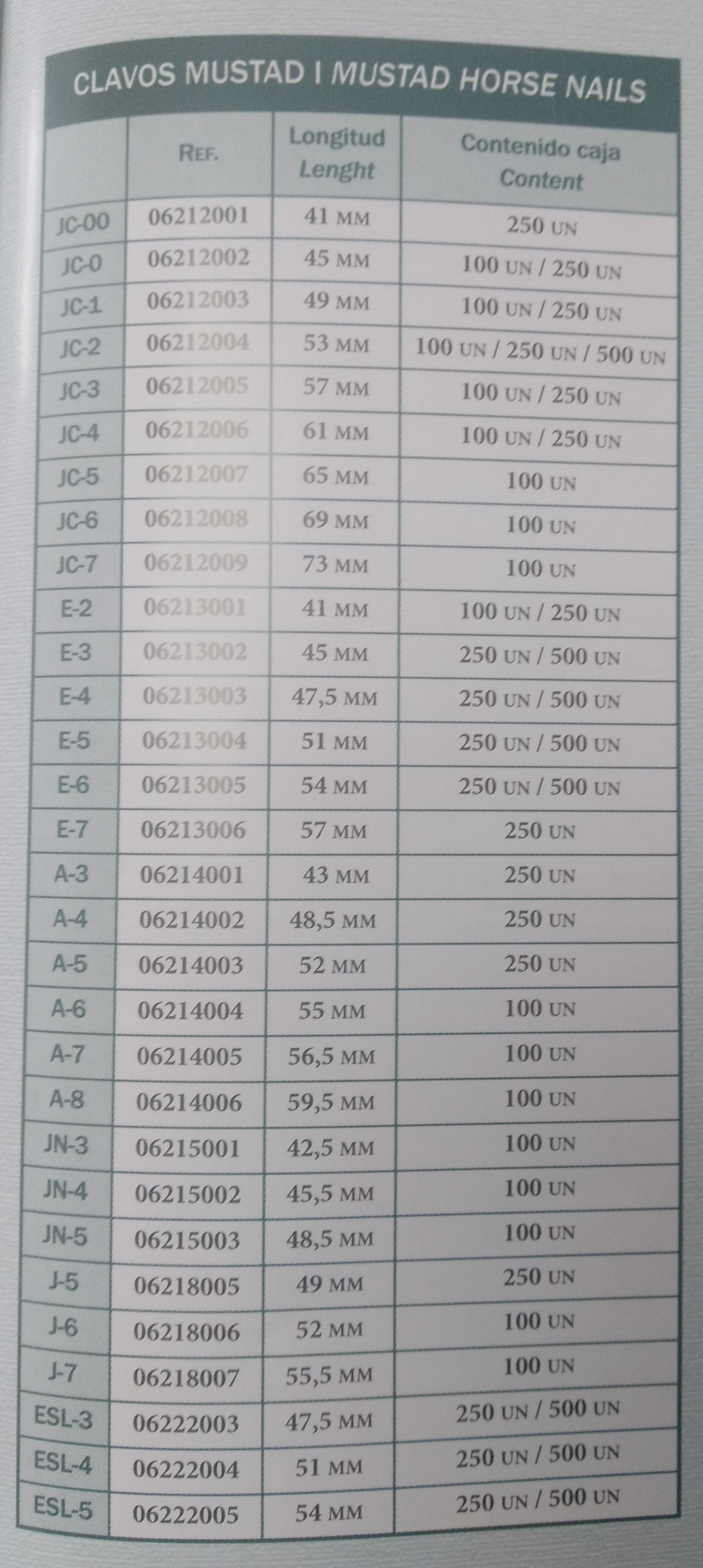 CLAVOS MUSTAD I MUSTAD HORSE NAILS

| | REF. | Longitud Lenght | Contenido caja Content |
|---|---|---|---|
| JC-00 | 06212001 | 41 MM | 250 UN |
| JC-0 | 06212002 | 45 MM | 100 UN / 250 UN |
| JC-1 | 06212003 | 49 MM | 100 UN / 250 UN |
| JC-2 | 06212004 | 53 MM | 100 UN / 250 UN / 500 UN |
| JC-3 | 06212005 | 57 MM | 100 UN / 250 UN |
| JC-4 | 06212006 | 61 MM | 100 UN / 250 UN |
| JC-5 | 06212007 | 65 MM | 100 UN |
| JC-6 | 06212008 | 69 MM | 100 UN |
| JC-7 | 06212009 | 73 MM | 100 UN |
| E-2 | 06213001 | 41 MM | 100 UN / 250 UN |
| E-3 | 06213002 | 45 MM | 250 UN / 500 UN |
| E-4 | 06213003 | 47,5 MM | 250 UN / 500 UN |
| E-5 | 06213004 | 51 MM | 250 UN / 500 UN |
| E-6 | 06213005 | 54 MM | 250 UN / 500 UN |
| E-7 | 06213006 | 57 MM | 250 UN |
| A-3 | 06214001 | 43 MM | 250 UN |
| A-4 | 06214002 | 48,5 MM | 250 UN |
| A-5 | 06214003 | 52 MM | 250 UN |
| A-6 | 06214004 | 55 MM | 100 UN |
| A-7 | 06214005 | 56,5 MM | 100 UN |
| A-8 | 06214006 | 59,5 MM | 100 UN |
| JN-3 | 06215001 | 42,5 MM | 100 UN |
| JN-4 | 06215002 | 45,5 MM | 100 UN |
| JN-5 | 06215003 | 48,5 MM | 100 UN |
| J-5 | 06218005 | 49 MM | 250 UN |
| J-6 | 06218006 | 52 MM | 100 UN |
| J-7 | 06218007 | 55,5 MM | 100 UN |
| ESL-3 | 06222003 | 47,5 MM | 250 UN / 500 UN |
| ESL-4 | 06222004 | 51 MM | 250 UN / 500 UN |
| ESL-5 | 06222005 | 54 MM | 250 UN / 500 UN |